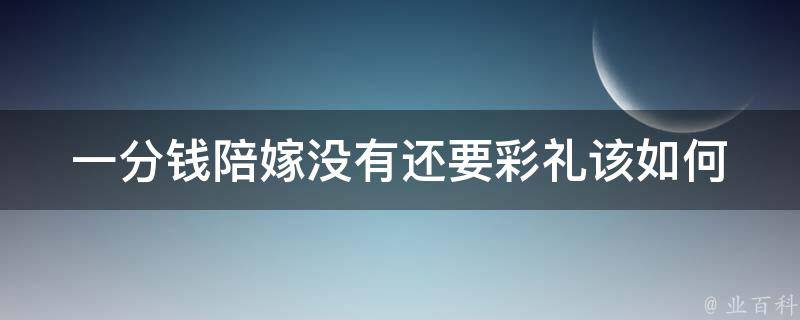 一分钱陪嫁没有还要彩礼该如何

@ 业百科